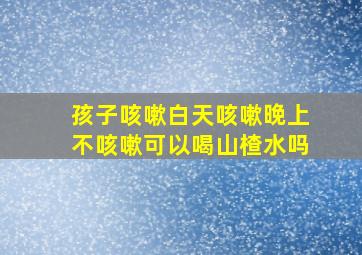 孩子咳嗽白天咳嗽晚上不咳嗽可以喝山楂水吗